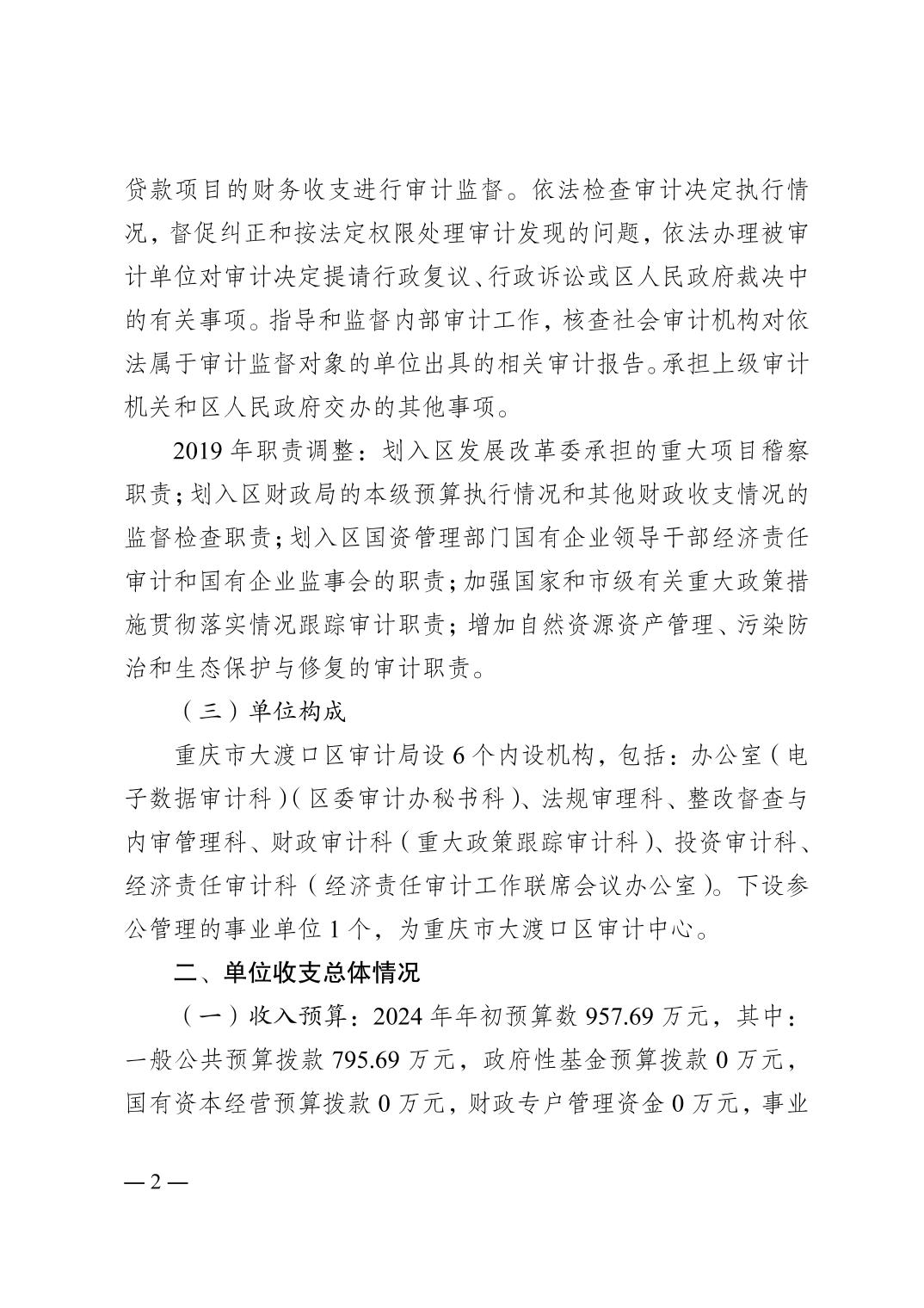 贷款项目的财务收支进行审计监督。依法检查审计决定执行情况，督促纠正和按法定权限处理审计发现的问题，依法办理被审计单位对审计决定提请行政复议、行政诉讼或区人民政府裁决中的有关事项。指导和监督内部审计工作，核查社会审计机构对依法属于审计监督对象的单位出具的相关审计报告。承担上级审计机关和区人民政府交办的其他事项。

2019 年职责调整：划入区发展改革委承担的重大项目稽察职责；划入区财政局的本级预算执行情况和其他财政收支情况的监督检查职责；划入区国资管理部门国有企业领导干部经济责任审计和国有企业监事会的职责；加强国家和市级有关重大政策措施贯彻落实情况跟踪审计职责；增加自然资源资产管理、污染防治和生态保护与修复的审计职责。

（三）单位构成

重庆市大渡口区审计局设 6 个内设机构，包括：办公室（电子数据审计科）（区委审计办秘书科）、法规审理科、整改督查与内审管理科、财政审计科（重大政策跟踪审计科）、投资审计科、经济责任审计科（经济责任审计工作联席会议办公室）。下设参公管理的事业单位 1 个，为重庆市大渡口区审计中心。

二、单位收支总体情况

（一）收入预算：2024 年年初预算数 957.69 万元，其中：一般公共预算拨款 795.69 万元，政府性基金预算拨款 0 万元，国有资本经营预算拨款 0 万元，财政专户管理资金 0 万元，事业

— 2 —